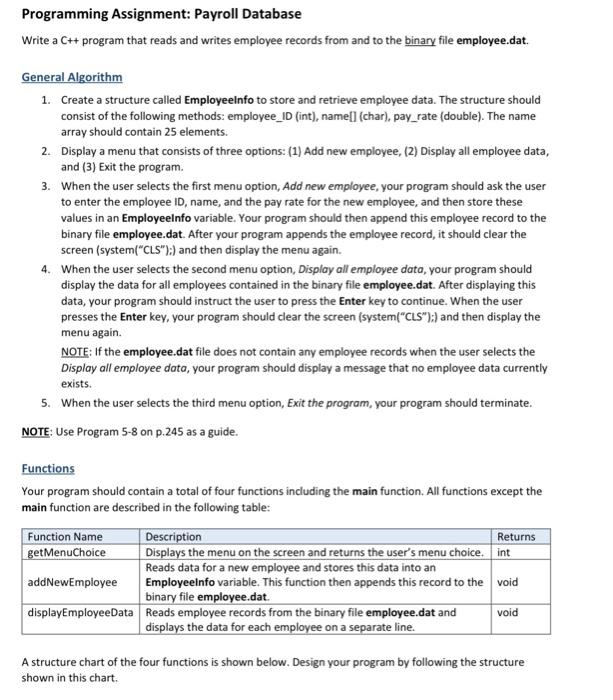 Programming Assignment: Payroll Database

Write a C++ program that reads and writes employee records from and to the binary file employee.dat.

General Algorithm

1. Create a structure called EmployeeInfo to store and retrieve employee data. The structure should consist of the following methods: employee_ID (int), name[] (char), pay_rate (double). The name array should contain 25 elements.
2. Display a menu that consists of three options: (1) Add new employee, (2) Display all employee data, and (3) Exit the program.
3. When the user selects the first menu option, Add new employee, your program should ask the user to enter the employee ID, name, and the pay rate for the new employee, and then store these values in an EmployeeInfo variable. Your program should then append this employee record to the binary file employee.dat. After your program appends the employee record, it should clear the screen (system("CLS");) and then display the menu again.
4. When the user selects the second menu option, Display all employee data, your program should display the data for all employees contained in the binary file employee.dat. After displaying this data, your program should instruct the user to press the Enter key to continue. When the user presses the Enter key, your program should clear the screen (system("CLS");) and then display the menu again.
NOTE: If the employee.dat file does not contain any employee records when the user selects the Display all employee data, your program should display a message that no employee data currently exists.
5. When the user selects the third menu option, Exit the program, your program should terminate.

NOTE: Use Program 5-8 on p.245 as a guide.

Functions

Your program should contain a total of four functions including the main function. All functions except the main function are described in the following table:

| Function Name | Description | Returns |
|---|---|---|
| getMenuChoice | Displays the menu on the screen and returns the user's menu choice. | int |
| addNewEmployee | Reads data for a new employee and stores this data into an EmployeeInfo variable. This function then appends this record to the binary file employee.dat. | void |
| displayEmployeeData | Reads employee records from the binary file employee.dat and displays the data for each employee on a separate line. | void |

A structure chart of the four functions is shown below. Design your program by following the structure shown in this chart.